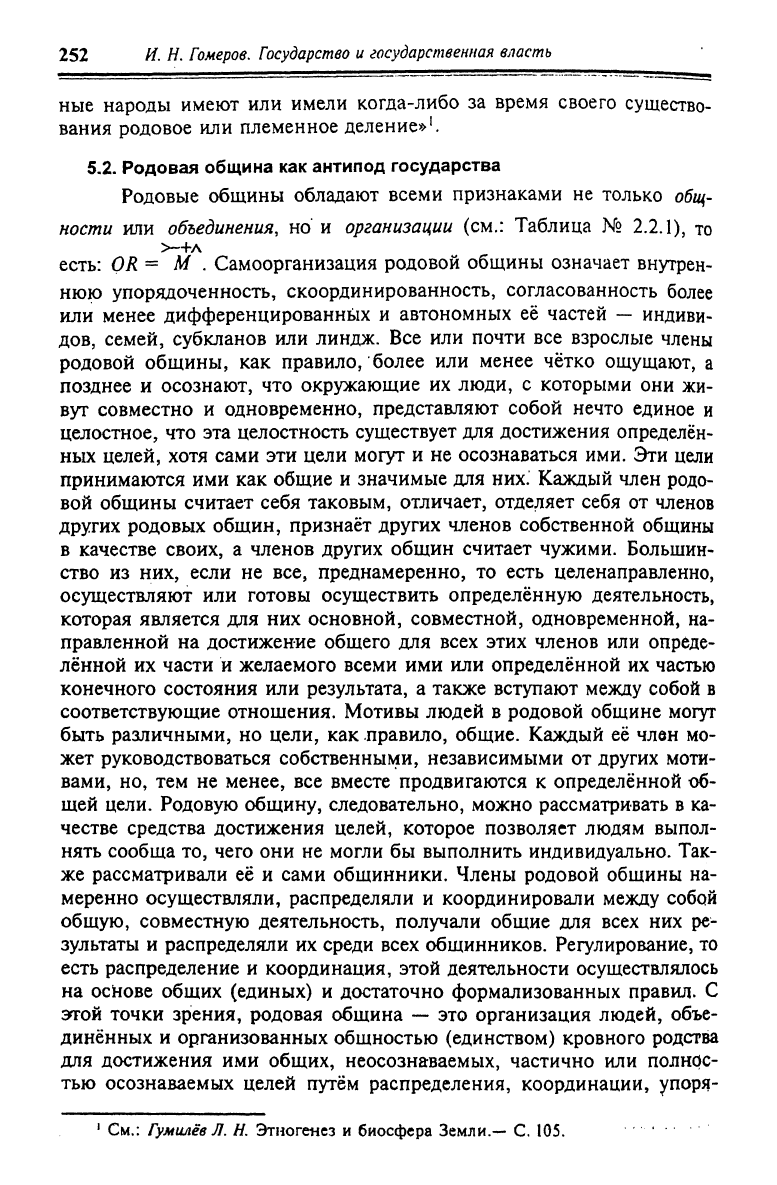 252 И. Н. Гомеров. Государство и государственная власть

ные народы имеют или имели когда-либо за время своего существования родовое или племенное деление»$^1$.

5.2. Родовая община как антипод государства

Родовые общины обладают всеми признаками не только общности или объединения, но и организации (см.: Таблица № 2.2.1), то есть: $OR = \overset{>-+\wedge}{M}$. Самоорганизация родовой общины означает внутреннюю упорядоченность, скоординированность, согласованность более или менее дифференцированных и автономных её частей — индивидов, семей, субкланов или линдж. Все или почти все взрослые члены родовой общины, как правило, более или менее чётко ощущают, а позднее и осознают, что окружающие их люди, с которыми они живут совместно и одновременно, представляют собой нечто единое и целостное, что эта целостность существует для достижения определённых целей, хотя сами эти цели могут и не осознаваться ими. Эти цели принимаются ими как общие и значимые для них. Каждый член родовой общины считает себя таковым, отличает, отделяет себя от членов других родовых общин, признаёт других членов собственной общины в качестве своих, а членов других общин считает чужими. Большинство из них, если не все, преднамеренно, то есть целенаправленно, осуществляют или готовы осуществить определённую деятельность, которая является для них основной, совместной, одновременной, направленной на достижение общего для всех этих членов или определённой их части и желаемого всеми ими или определённой их частью конечного состояния или результата, а также вступают между собой в соответствующие отношения. Мотивы людей в родовой общине могут быть различными, но цели, как правило, общие. Каждый её член может руководствоваться собственными, независимыми от других мотивами, но, тем не менее, все вместе продвигаются к определённой общей цели. Родовую общину, следовательно, можно рассматривать в качестве средства достижения целей, которое позволяет людям выполнять сообща то, чего они не могли бы выполнить индивидуально. Также рассматривали её и сами общинники. Члены родовой общины намеренно осуществляли, распределяли и координировали между собой общую, совместную деятельность, получали общие для всех них результаты и распределяли их среди всех общинников. Регулирование, то есть распределение и координация, этой деятельности осуществлялось на основе общих (единых) и достаточно формализованных правил. С этой точки зрения, родовая община — это организация людей, объединённых и организованных общностью (единством) кровного родства для достижения ими общих, неосознаваемых, частично или полностью осознаваемых целей путём распределения, координации, упоря-

$^1$ См.: Гумилёв Л. Н. Этногенез и биосфера Земли.— С. 105.